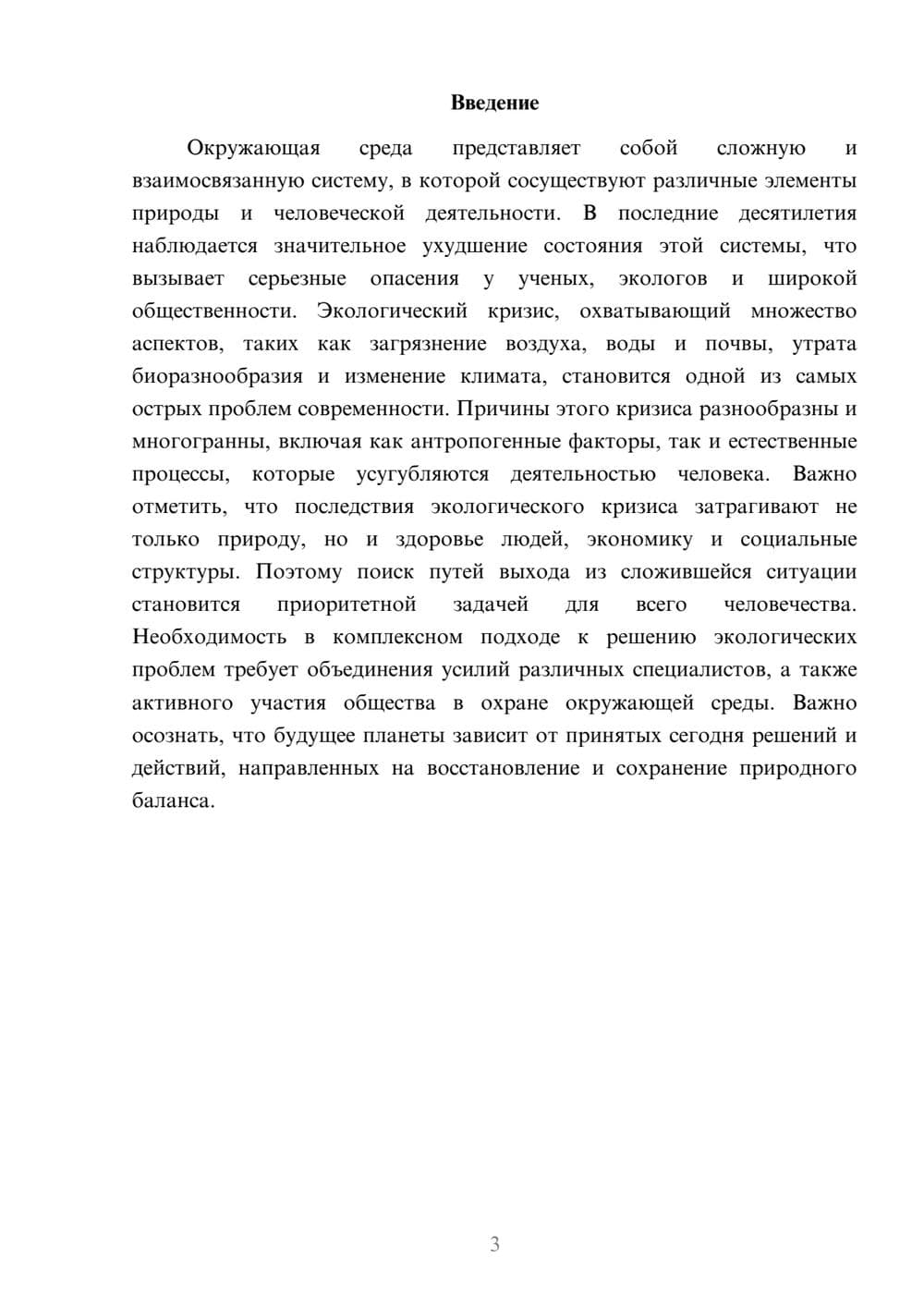 Введение

Окружающая среда представляет собой сложную и взаимосвязанную систему, в которой сосуществуют различные элементы природы и человеческой деятельности. В последние десятилетия наблюдается значительное ухудшение состояния этой системы, что вызывает серьезные опасения у ученых, экологов и широкой общественности. Экологический кризис, охватывающий множество аспектов, таких как загрязнение воздуха, воды и почвы, утрата биоразнообразия и изменение климата, становится одной из самых острых проблем современности. Причины этого кризиса разнообразны и многогранны, включая как антропогенные факторы, так и естественные процессы, которые усугубляются деятельностью человека. Важно отметить, что последствия экологического кризиса затрагивают не только природу, но и здоровье людей, экономику и социальные структуры. Поэтому поиск путей выхода из сложившейся ситуации становится приоритетной задачей для всего человечества. Необходимость в комплексном подходе к решению экологических проблем требует объединения усилий различных специалистов, а также активного участия общества в охране окружающей среды. Важно осознать, что будущее планеты зависит от принятых сегодня решений и действий, направленных на восстановление и сохранение природного баланса.

3